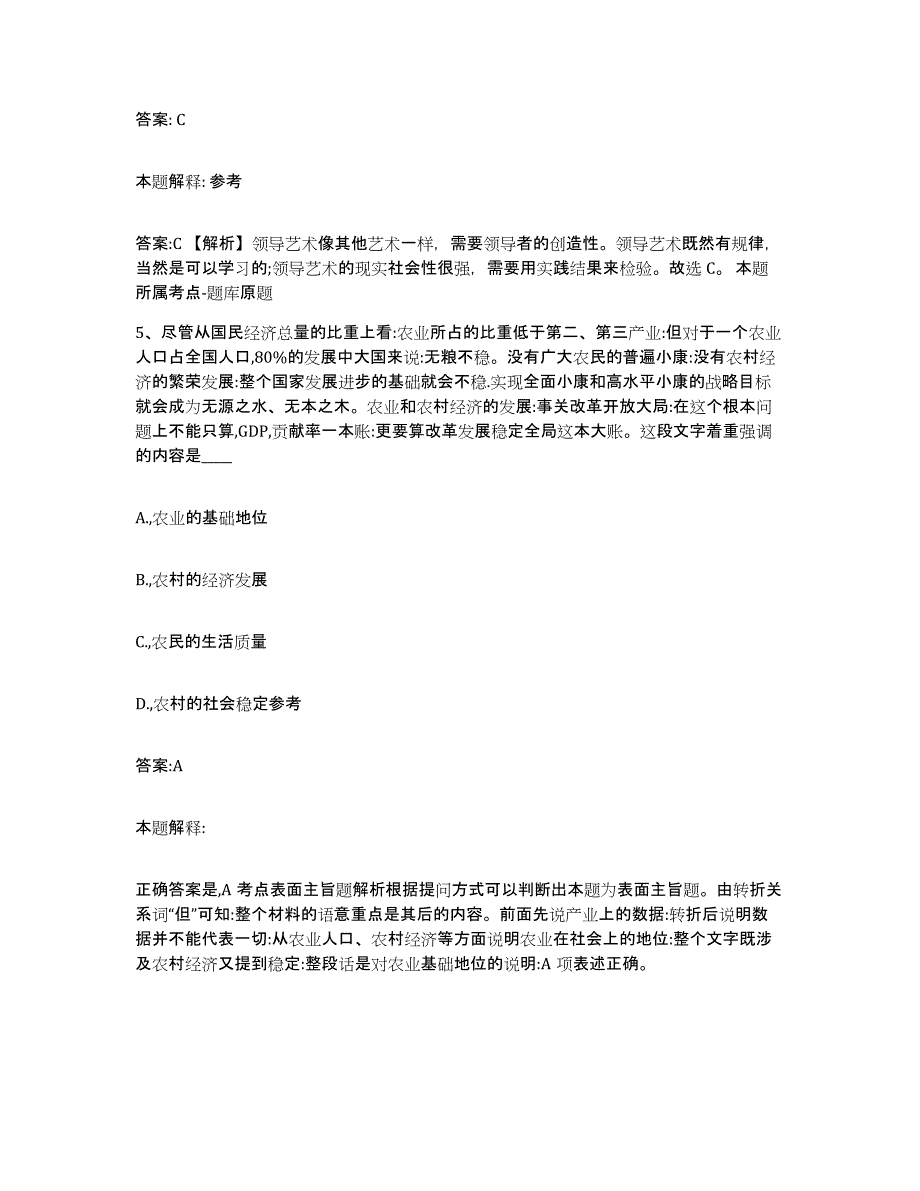 答案: C

本题解释: 参考

答案:C 【解析】领导艺术像其他艺术一样，需要领导者的创造性。领导艺术既然有规律，当然是可以学习的;领导艺术的现实社会性很强，需要用实践结果来检验。故选 C。 本题所属考点-题库原题

5、尽管从国民经济总量的比重上看:农业所占的比重低于第二、第三产业:但对于一个农业人口占全国人口,80%的发展中大国来说:无粮不稳。没有广大农民的普遍小康:没有农村经济的繁荣发展:整个国家发展进步的基础就会不稳.实现全面小康和高水平小康的战略目标就会成为无源之水、无本之木。农业和农村经济的发展:事关改革开放大局:在这个根本问题上不能只算,GDP,贡献率一本账:更要算改革发展稳定全局这本大账。这段文字着重强调的内容是____

A.,农业的基础地位

B.,农村的经济发展

C.,农民的生活质量

D.,农村的社会稳定参考

答案:A

本题解释:

正确答案是,A 考点表面主旨题解析根据提问方式可以判断出本题为表面主旨题。由转折关系词“但”可知:整个材料的语意重点是其后的内容。前面先说产业上的数据:转折后说明数据并不能代表一切:从农业人口、农村经济等方面说明农业在社会上的地位:整个文字既涉及农村经济又提到稳定:整段话是对农业基础地位的说明:A 项表述正确。